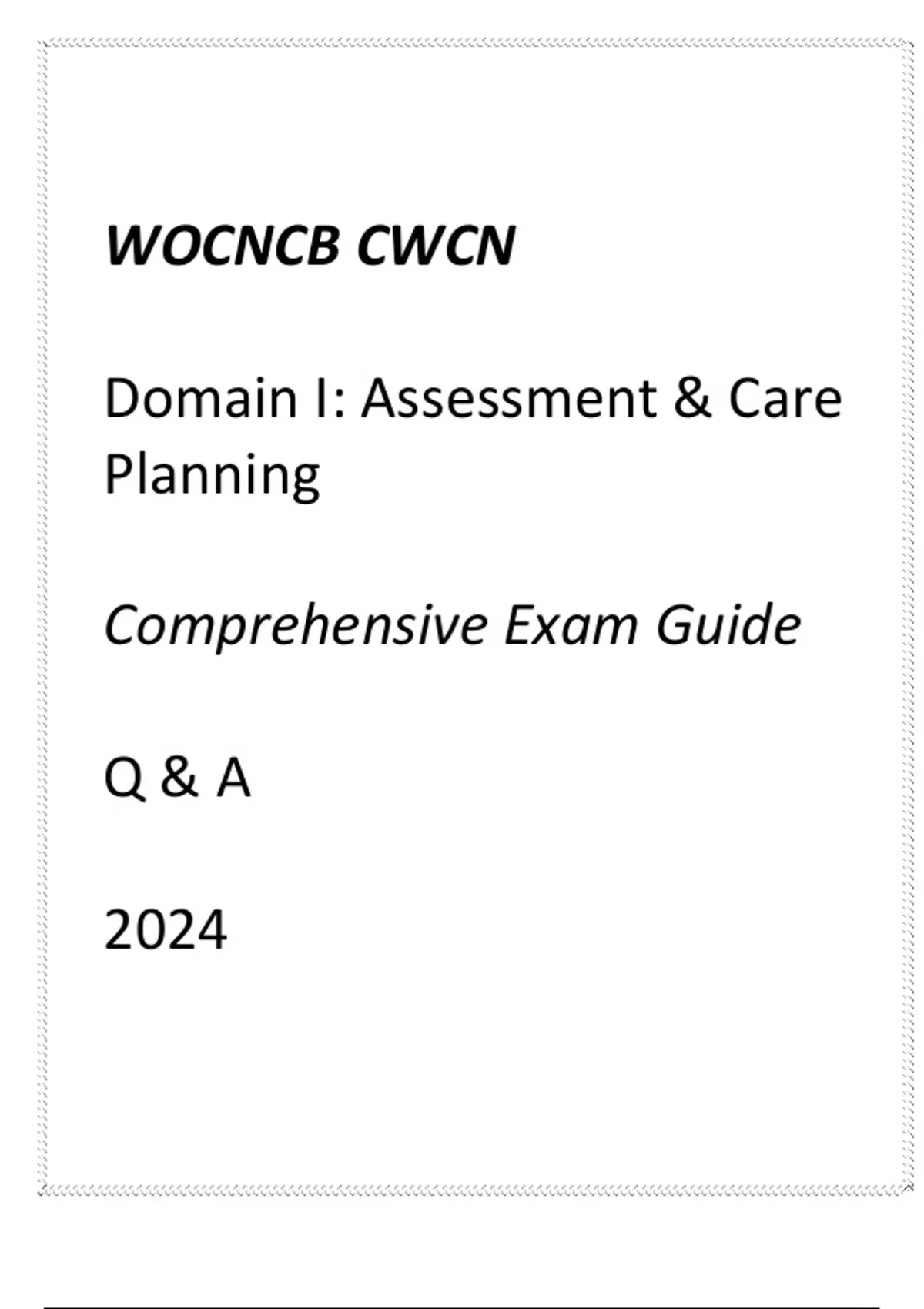 WOCNCB CWCN

Domain I: Assessment & Care Planning

Comprehensive Exam Guide

Q & A

2024